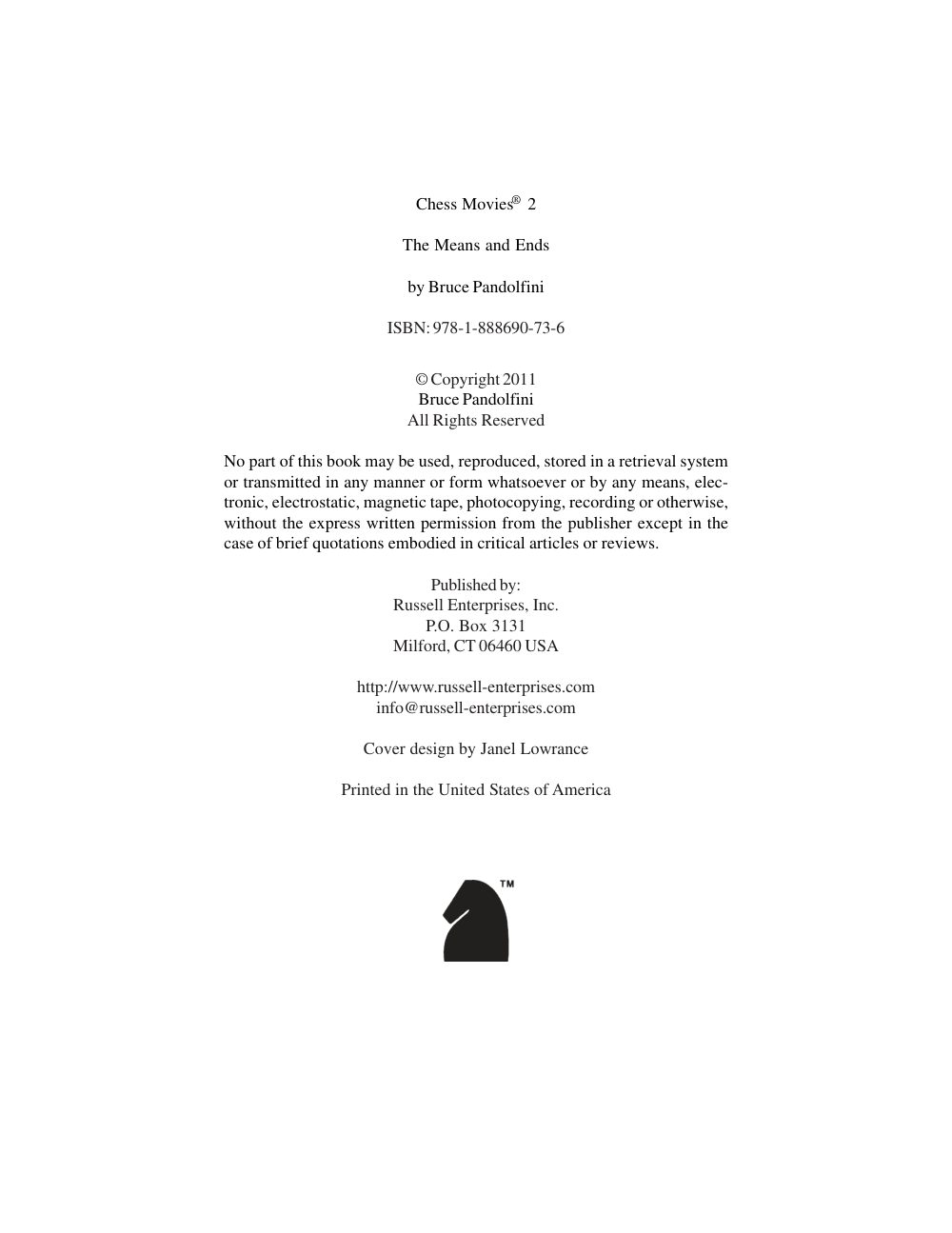 Chess Movies® 2

The Means and Ends

by Bruce Pandolfini

ISBN: 978-1-888690-73-6

© Copyright 2011
Bruce Pandolfini
All Rights Reserved

No part of this book may be used, reproduced, stored in a retrieval system or transmitted in any manner or form whatsoever or by any means, electronic, electrostatic, magnetic tape, photocopying, recording or otherwise, without the express written permission from the publisher except in the case of brief quotations embodied in critical articles or reviews.

Published by:
Russell Enterprises, Inc.
P.O. Box 3131
Milford, CT 06460 USA

http://www.russell-enterprises.com
info@russell-enterprises.com

Cover design by Janel Lowrance

Printed in the United States of America

TM